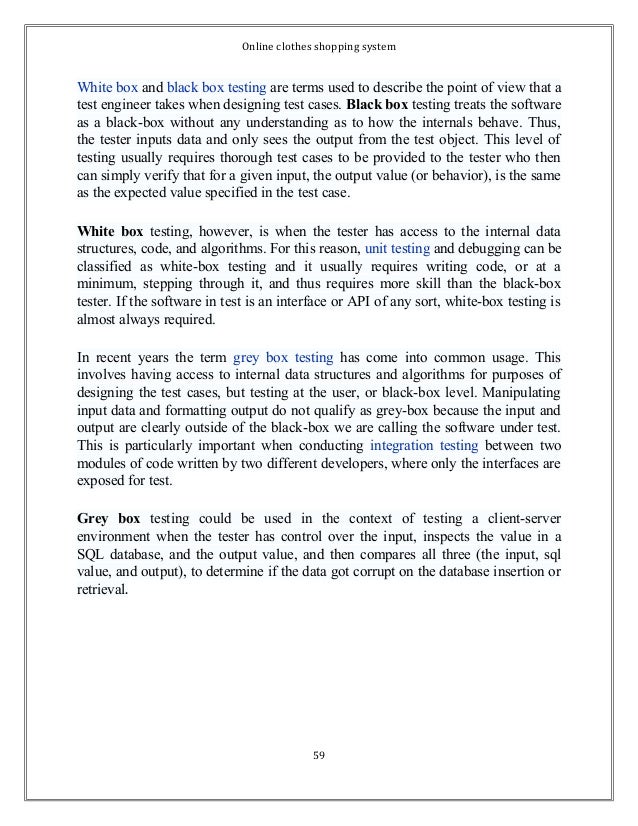 Online clothes shopping system

White box and black box testing are terms used to describe the point of view that a test engineer takes when designing test cases. Black box testing treats the software as a black-box without any understanding as to how the internals behave. Thus, the tester inputs data and only sees the output from the test object. This level of testing usually requires thorough test cases to be provided to the tester who then can simply verify that for a given input, the output value (or behavior), is the same as the expected value specified in the test case.

White box testing, however, is when the tester has access to the internal data structures, code, and algorithms. For this reason, unit testing and debugging can be classified as white-box testing and it usually requires writing code, or at a minimum, stepping through it, and thus requires more skill than the black-box tester. If the software in test is an interface or API of any sort, white-box testing is almost always required.

In recent years the term grey box testing has come into common usage. This involves having access to internal data structures and algorithms for purposes of designing the test cases, but testing at the user, or black-box level. Manipulating input data and formatting output do not qualify as grey-box because the input and output are clearly outside of the black-box we are calling the software under test. This is particularly important when conducting integration testing between two modules of code written by two different developers, where only the interfaces are exposed for test.

Grey box testing could be used in the context of testing a client-server environment when the tester has control over the input, inspects the value in a SQL database, and the output value, and then compares all three (the input, sql value, and output), to determine if the data got corrupt on the database insertion or retrieval.

59